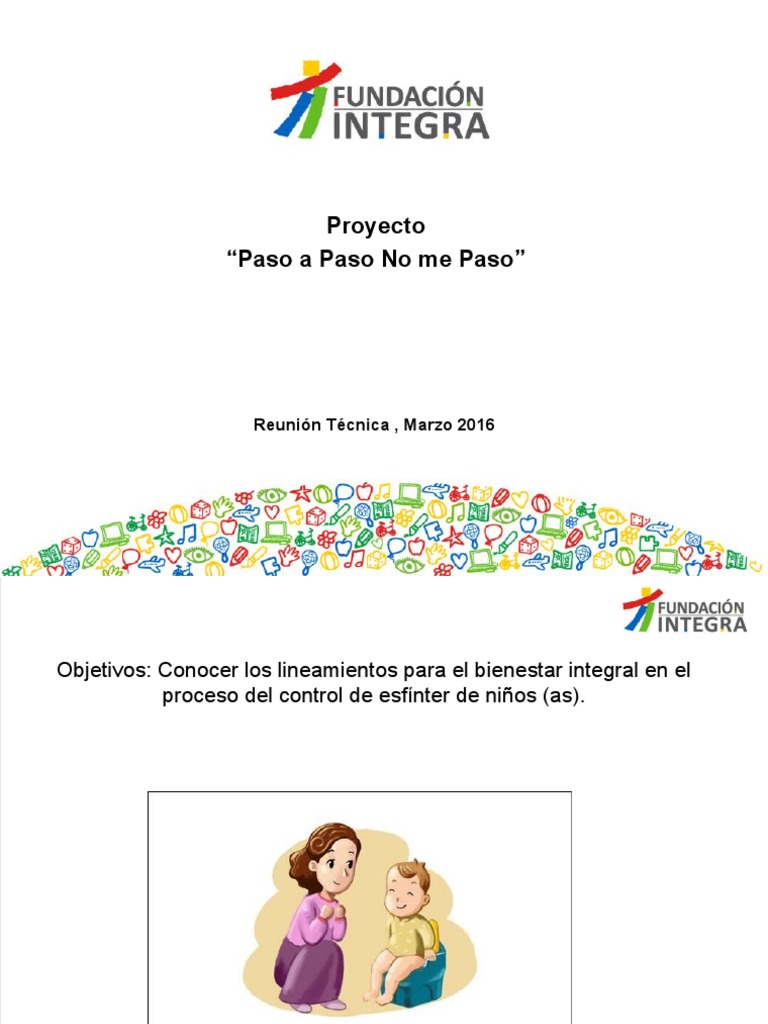 FUNDACIÓN INTEGRA

Proyecto
“Paso a Paso No me Paso”

Reunión Técnica , Marzo 2016

FUNDACIÓN INTEGRA

Objetivos: Conocer los lineamientos para el bienestar integral en el proceso del control de esfínter de niños (as).